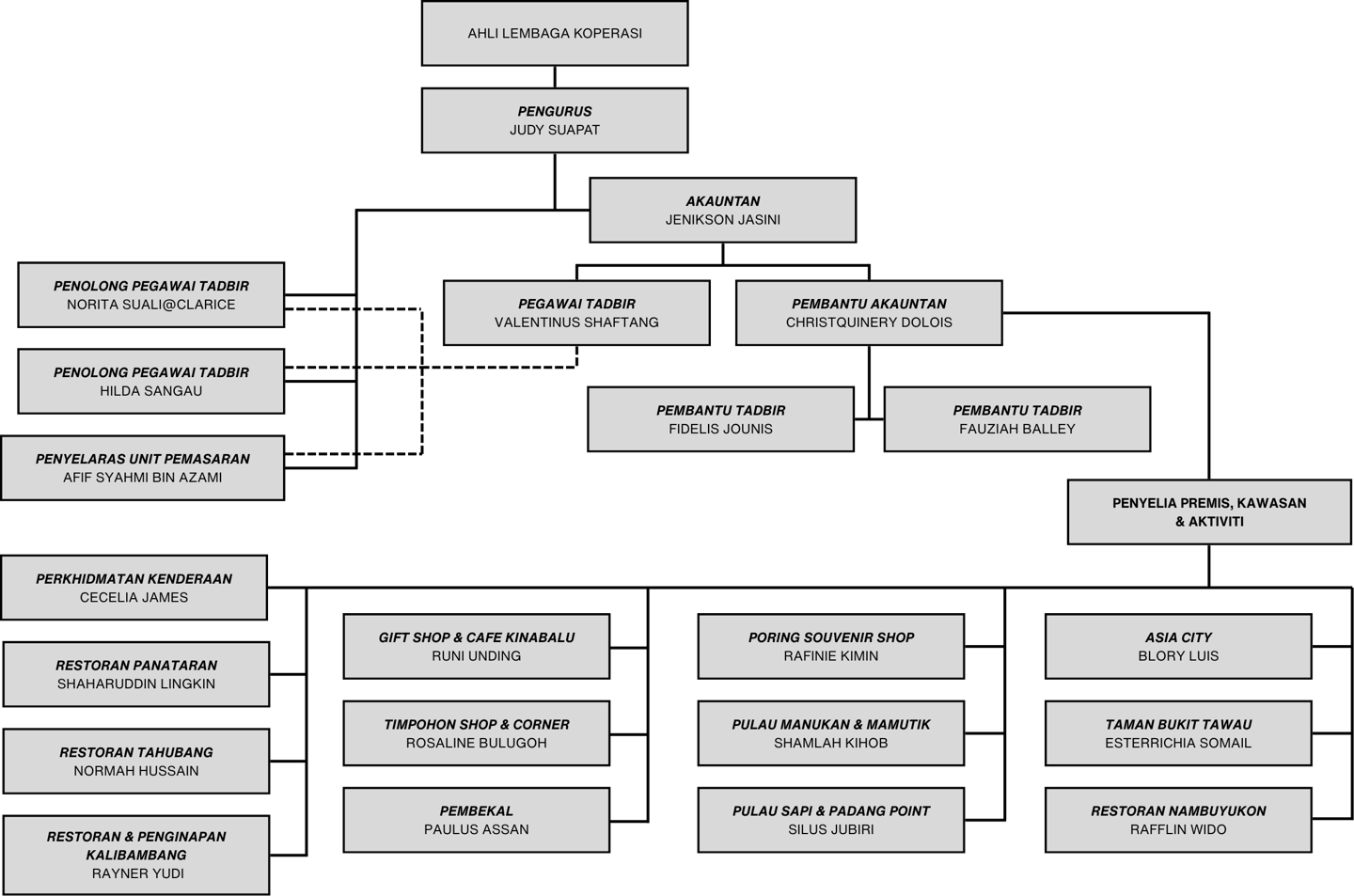 AHLI LEMBAGA KOPERASI

PENGURUS
JUDY SUAPAT

AKAUNTAN
JENIKSON JASINI

PENOLONG PEGAWAI TADBIR
NORITA SUALI@CLARICE

PENOLONG PEGAWAI TADBIR
HILDA SANGAU

PENYELARAS UNIT PEMASARAN
AFIF SYAHMI BIN AZAMI

PEGAWAI TADBIR
VALENTINUS SHAFTANG

PEMBANTU AKAUNTAN
CHRISTQUINERY DOLOIS

PEMBANTU TADBIR
FIDELIS JOUNIS

PEMBANTU TADBIR
FAUZIAH BALLEY

PENYELIA PREMIS, KAWASAN & AKTIVITI

PERKHIDMATAN KENDERAAN
CECELIA JAMES

RESTORAN PANATARAN
SHAHARUDDIN LINGKIN

RESTORAN TAHUBANG
NORMAH HUSSAIN

RESTORAN & PENGINAPAN KALIBAMBANG
RAYNER YUDI

GIFT SHOP & CAFE KINABALU
RUNI UNDING

TIMPOHON SHOP & CORNER
ROSALINE BULUGOH

PEMBEKAL
PAULUS ASSAN

PORING SOUVENIR SHOP
RAFINIE KIMIN

PULAU MANUKAN & MAMUTIK
SHAMLAH KIHOB

PULAU SAPI & PADANG POINT
SILUS JUBIRI

ASIA CITY
BLORY LUIS

TAMAN BUKIT TAWAU
ESTERRICHIA SOMAIL

RESTORAN NAMBUYUKON
RAFFLIN WIDO